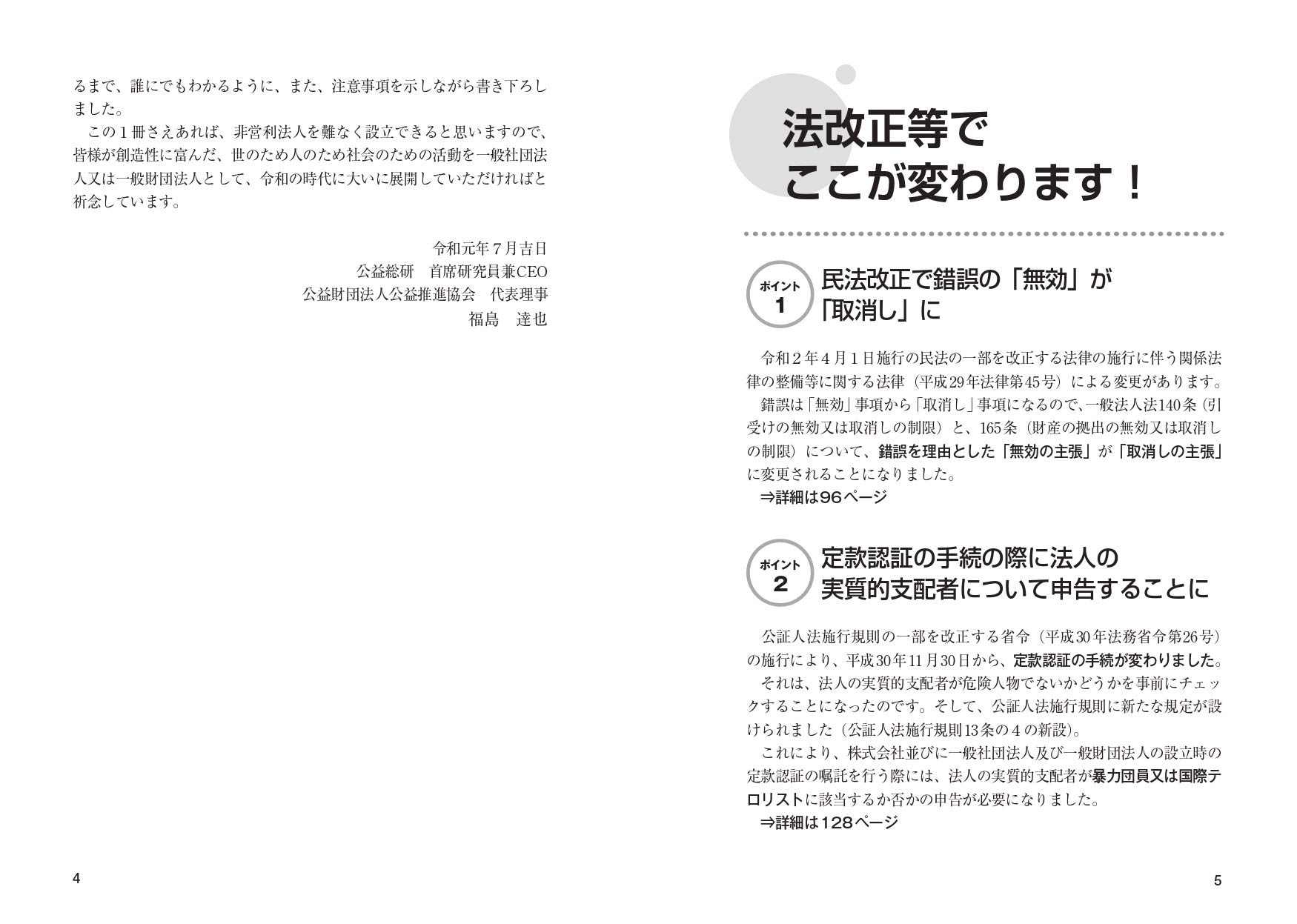 るまで、誰にでもわかるように、また、注意事項を示しながら書き下ろしました。

この１冊さえあれば、非営利法人を難なく設立できると思いますので、皆様が創造性に富んだ、世のため人のため社会のための活動を一般社団法人又は一般財団法人として、令和の時代に大いに展開していただければと祈念しています。

令和元年７月吉日
公益総研　首席研究員兼CEO
公益財団法人公益推進協会　代表理事
福島　達也

4

法改正等で
ここが変わります！

ポイント 1
民法改正で錯誤の「無効」が「取消し」に

令和２年４月１日施行の民法の一部を改正する法律の施行に伴う関係法律の整備等に関する法律（平成29年法律第45号）による変更があります。

錯誤は「無効」事項から「取消し」事項になるので、一般法人法140条（引受けの無効又は取消しの制限）と、165条（財産の拠出の無効又は取消しの制限）について、錯誤を理由とした「無効の主張」が「取消しの主張」に変更されることになりました。

⇒詳細は96ページ

ポイント 2
定款認証の手続の際に法人の実質的支配者について申告することに

公証人法施行規則の一部を改正する省令（平成30年法務省令第26号）の施行により、平成30年11月30日から、定款認証の手続が変わりました。

それは、法人の実質的支配者が危険人物でないかどうかを事前にチェックすることになったのです。そして、公証人法施行規則に新たな規定が設けられました（公証人法施行規則13条の４の新設）。

これにより、株式会社並びに一般社団法人及び一般財団法人の設立時の定款認証の嘱託を行う際には、法人の実質的支配者が暴力団員又は国際テロリストに該当するか否かの申告が必要になりました。

⇒詳細は128ページ

5